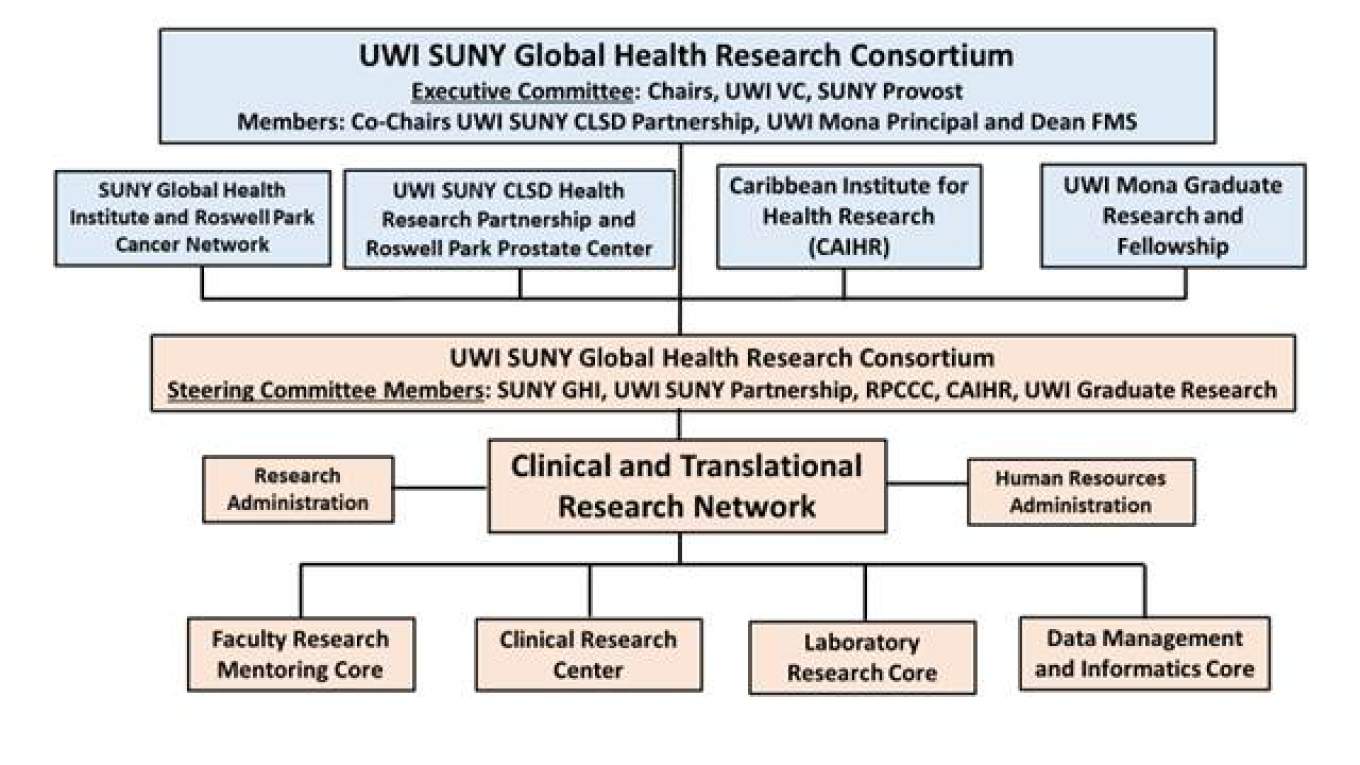 UWI SUNY Global Health Research Consortium
Executive Committee: Chairs, UWI VC, SUNY Provost
Members: Co-Chairs UWI SUNY CLSD Partnership, UWI Mona Principal and Dean FMS

SUNY Global Health Institute and Roswell Park Cancer Network

UWI SUNY CLSD Health Research Partnership and Roswell Park Prostate Center

Caribbean Institute for Health Research (CAIHR)

UWI Mona Graduate Research and Fellowship

UWI SUNY Global Health Research Consortium
Steering Committee Members: SUNY GHI, UWI SUNY Partnership, RPCCC, CAIHR, UWI Graduate Research

Research Administration

Clinical and Translational Research Network

Human Resources Administration

Faculty Research Mentoring Core

Clinical Research Center

Laboratory Research Core

Data Management and Informatics Core